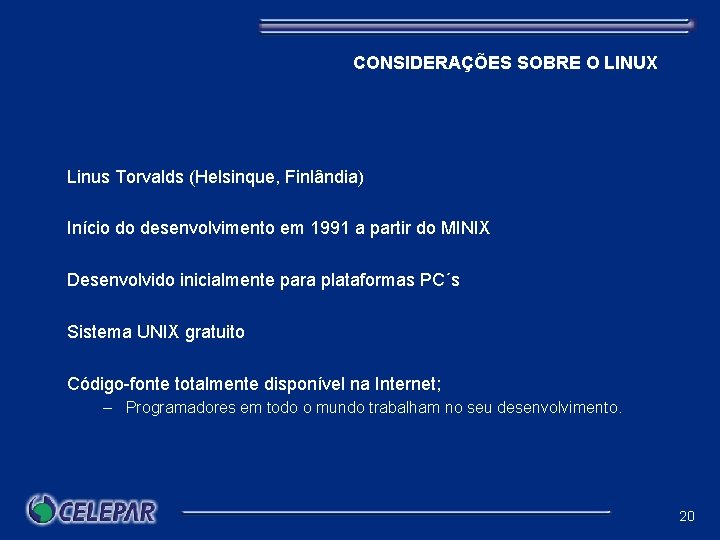 CONSIDERAÇÕES SOBRE O LINUX

Linus Torvalds (Helsinque, Finlândia)

Início do desenvolvimento em 1991 a partir do MINIX

Desenvolvido inicialmente para plataformas PC´s

Sistema UNIX gratuito

Código-fonte totalmente disponível na Internet;

– Programadores em todo o mundo trabalham no seu desenvolvimento.

CELEPAR

20